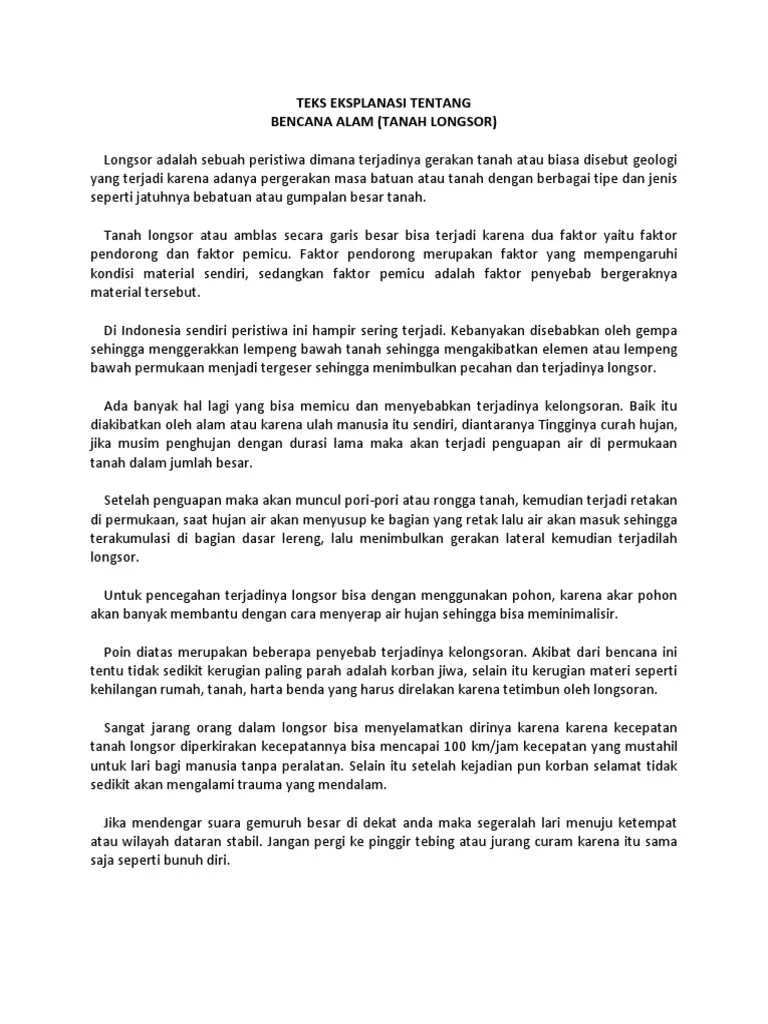 TEKS EKSPLANASI TENTANG
BENCANA ALAM (TANAH LONGSOR)

Longsor adalah sebuah peristiwa dimana terjadinya gerakan tanah atau biasa disebut geologi yang terjadi karena adanya pergerakan masa batuan atau tanah dengan berbagai tipe dan jenis seperti jatuhnya bebatuan atau gumpalan besar tanah.

Tanah longsor atau amblas secara garis besar bisa terjadi karena dua faktor yaitu faktor pendorong dan faktor pemicu. Faktor pendorong merupakan faktor yang mempengaruhi kondisi material sendiri, sedangkan faktor pemicu adalah faktor penyebab bergeraknya material tersebut.

Di Indonesia sendiri peristiwa ini hampir sering terjadi. Kebanyakan disebabkan oleh gempa sehingga menggerakkan lempeng bawah tanah sehingga mengakibatkan elemen atau lempeng bawah permukaan menjadi tergeser sehingga menimbulkan pecahan dan terjadinya longsor.

Ada banyak hal lagi yang bisa memicu dan menyebabkan terjadinya kelongsoran. Baik itu diakibatkan oleh alam atau karena ulah manusia itu sendiri, diantaranya Tingginya curah hujan, jika musim penghujan dengan durasi lama maka akan terjadi penguapan air di permukaan tanah dalam jumlah besar.

Setelah penguapan maka akan muncul pori-pori atau rongga tanah, kemudian terjadi retakan di permukaan, saat hujan air akan menyusup ke bagian yang retak lalu air akan masuk sehingga terakumulasi di bagian dasar lereng, lalu menimbulkan gerakan lateral kemudian terjadilah longsor.

Untuk pencegahan terjadinya longsor bisa dengan menggunakan pohon, karena akar pohon akan banyak membantu dengan cara menyerap air hujan sehingga bisa meminimalisir.

Poin diatas merupakan beberapa penyebab terjadinya kelongsoran. Akibat dari bencana ini tentu tidak sedikit kerugian paling parah adalah korban jiwa, selain itu kerugian materi seperti kehilangan rumah, tanah, harta benda yang harus direlakan karena tetimbun oleh longsoran.

Sangat jarang orang dalam longsor bisa menyelamatkan dirinya karena karena kecepatan tanah longsor diperkirakan kecepatannya bisa mencapai 100 km/jam kecepatan yang mustahil untuk lari bagi manusia tanpa peralatan. Selain itu setelah kejadian pun korban selamat tidak sedikit akan mengalami trauma yang mendalam.

Jika mendengar suara gemuruh besar di dekat anda maka segeralah lari menuju ketempat atau wilayah dataran stabil. Jangan pergi ke pinggir tebing atau jurang curam karena itu sama saja seperti bunuh diri.